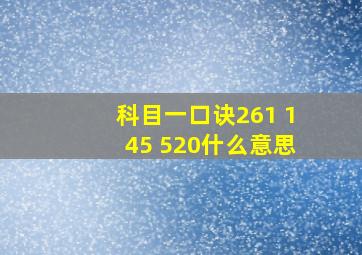 科目一口诀261 145 520什么意思